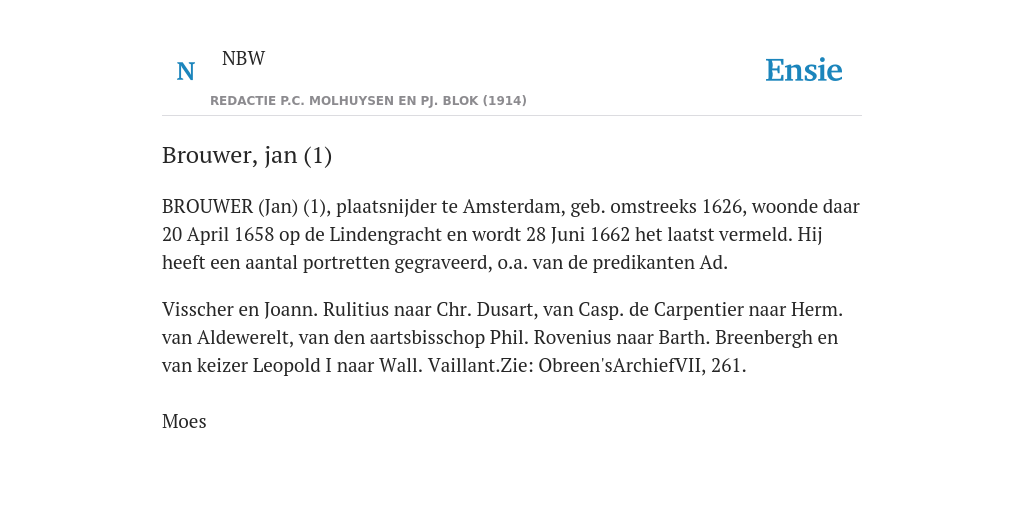 N

NBW

REDACTIE P.C. MOLHUYSEN EN PJ. BLOK (1914)

Ensie

Brouwer, jan (1)

BROUWER (Jan) (1), plaatsnijder te Amsterdam, geb. omstreeks 1626, woonde daar 20 April 1658 op de Lindengracht en wordt 28 Juni 1662 het laatst vermeld. Hij heeft een aantal portretten gegraveerd, o.a. van de predikanten Ad.

Visscher en Joann. Rulitius naar Chr. Dusart, van Casp. de Carpentier naar Herm. van Aldewerelt, van den aartsbisschop Phil. Rovenius naar Barth. Breenbergh en van keizer Leopold I naar Wall. Vaillant.Zie: Obreen'sArchiefVII, 261.

Moes